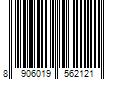 8 906019 562121